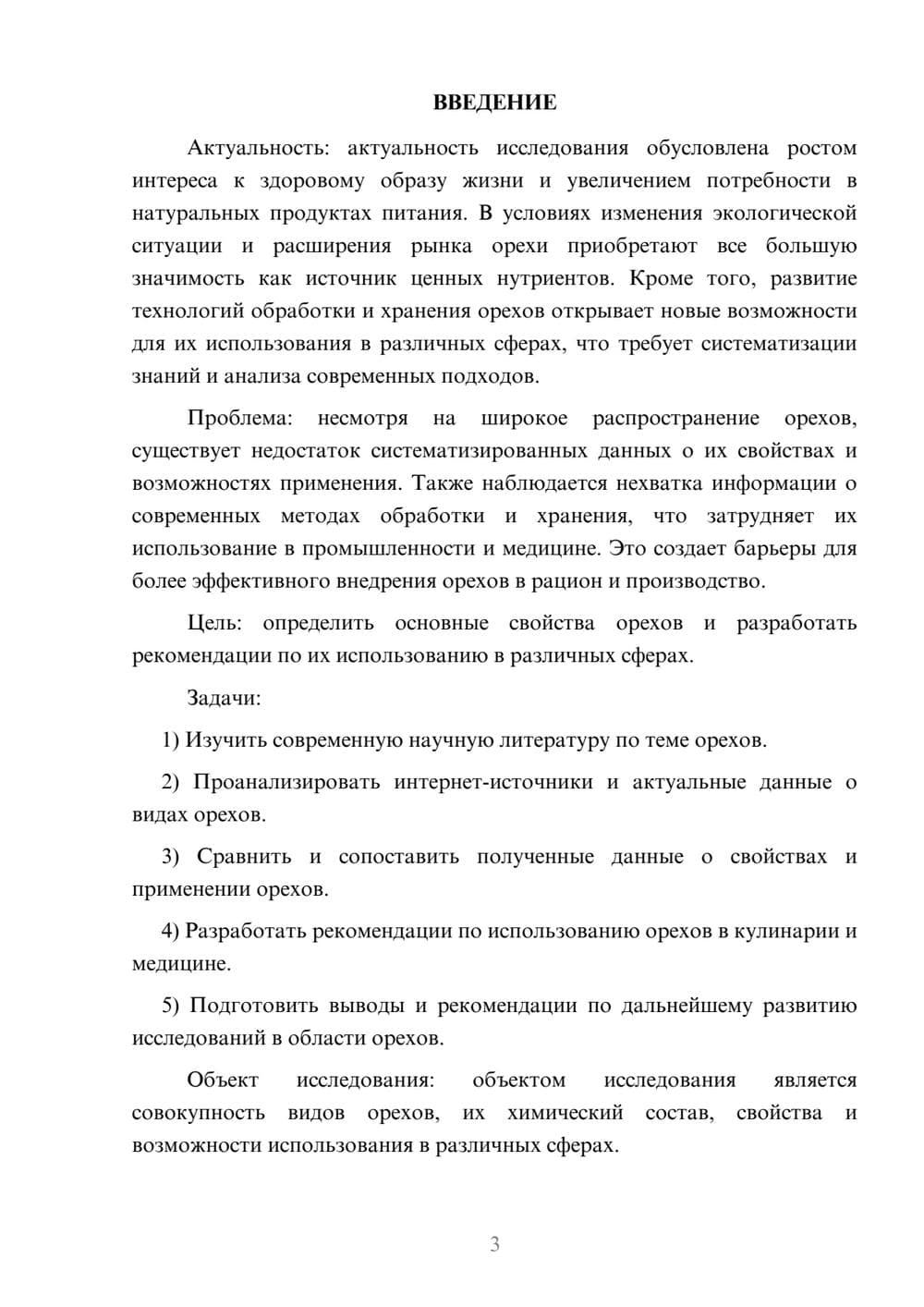 ВВЕДЕНИЕ

Актуальность: актуальность исследования обусловлена ростом интереса к здоровому образу жизни и увеличением потребности в натуральных продуктах питания. В условиях изменения экологической ситуации и расширения рынка орехи приобретают все большую значимость как источник ценных нутриентов. Кроме того, развитие технологий обработки и хранения орехов открывает новые возможности для их использования в различных сферах, что требует систематизации знаний и анализа современных подходов.

Проблема: несмотря на широкое распространение орехов, существует недостаток систематизированных данных о их свойствах и возможностях применения. Также наблюдается нехватка информации о современных методах обработки и хранения, что затрудняет их использование в промышленности и медицине. Это создает барьеры для более эффективного внедрения орехов в рацион и производство.

Цель: определить основные свойства орехов и разработать рекомендации по их использованию в различных сферах.

Задачи:

1) Изучить современную научную литературу по теме орехов.

2) Проанализировать интернет-источники и актуальные данные о видах орехов.

3) Сравнить и сопоставить полученные данные о свойствах и применении орехов.

4) Разработать рекомендации по использованию орехов в кулинарии и медицине.

5) Подготовить выводы и рекомендации по дальнейшему развитию исследований в области орехов.

Объект исследования: объектом исследования является совокупность видов орехов, их химический состав, свойства и возможности использования в различных сферах.

3